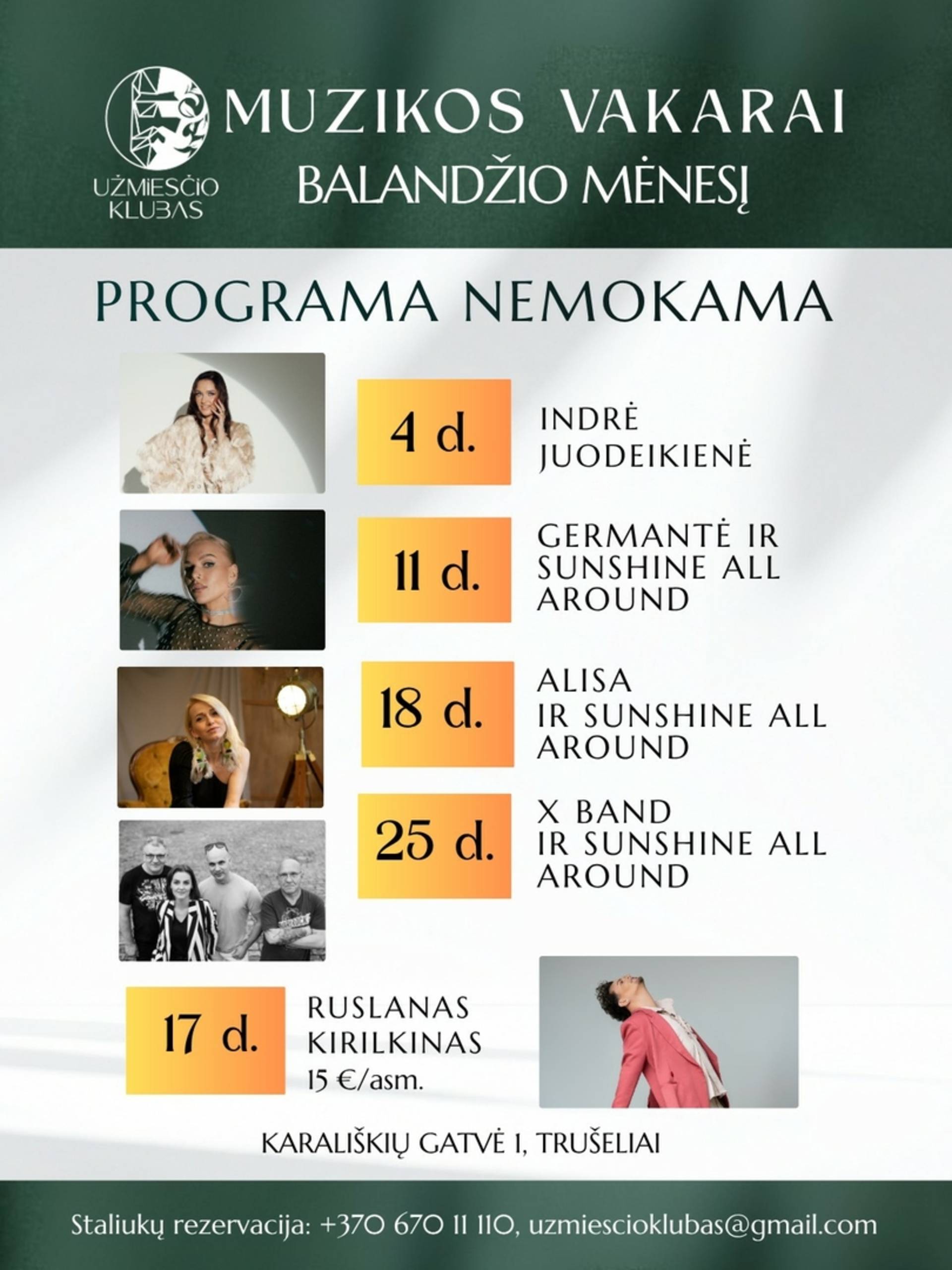 UŽMIESČIO KLUBAS

MUZIKOS VAKARAI
BALANDŽIO MĖNESĮ

PROGRAMA NEMOKAMA

4 d.
INDRĖ JUODEIKIENĖ

11 d.
GERMANTĖ IR SUNSHINE ALL AROUND

18 d.
ALISA IR SUNSHINE ALL AROUND

25 d.
X BAND IR SUNSHINE ALL AROUND

17 d.
RUSLANAS KIRILKINAS
15 €/asm.

KARALIŠKIŲ GATVĖ 1, TRUŠELIAI

Staliukų rezervacija: +370 670 11 110, uzmiescioklubas@gmail.com